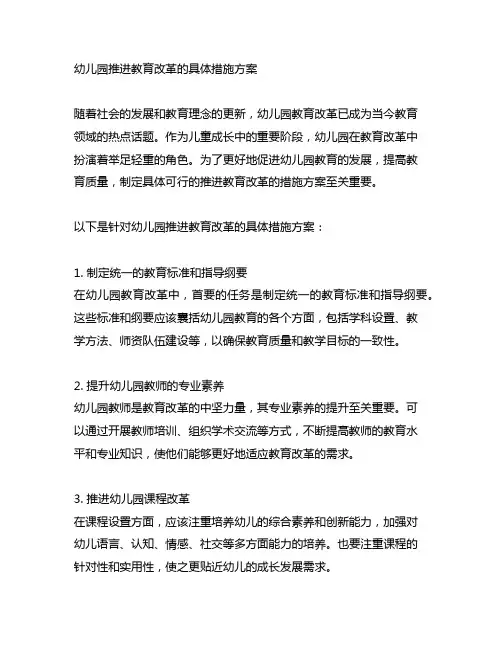 幼儿园推进教育改革的具体措施方案

随着社会的发展和教育理念的更新，幼儿园教育改革已成为当今教育领域的热点话题。作为儿童成长中的重要阶段，幼儿园在教育改革中扮演着举足轻重的角色。为了更好地促进幼儿园教育的发展，提高教育质量，制定具体可行的推进教育改革的措施方案至关重要。

以下是针对幼儿园推进教育改革的具体措施方案：

1. 制定统一的教育标准和指导纲要
在幼儿园教育改革中，首要的任务是制定统一的教育标准和指导纲要。这些标准和纲要应该囊括幼儿园教育的各个方面，包括学科设置、教学方法、师资队伍建设等，以确保教育质量和教学目标的一致性。

2. 提升幼儿园教师的专业素养
幼儿园教师是教育改革的中坚力量，其专业素养的提升至关重要。可以通过开展教师培训、组织学术交流等方式，不断提高教师的教育水平和专业知识，使他们能够更好地适应教育改革的需求。

3. 推进幼儿园课程改革
在课程设置方面，应该注重培养幼儿的综合素养和创新能力，加强对幼儿语言、认知、情感、社交等多方面能力的培养。也要注重课程的针对性和实用性，使之更贴近幼儿的成长发展需求。